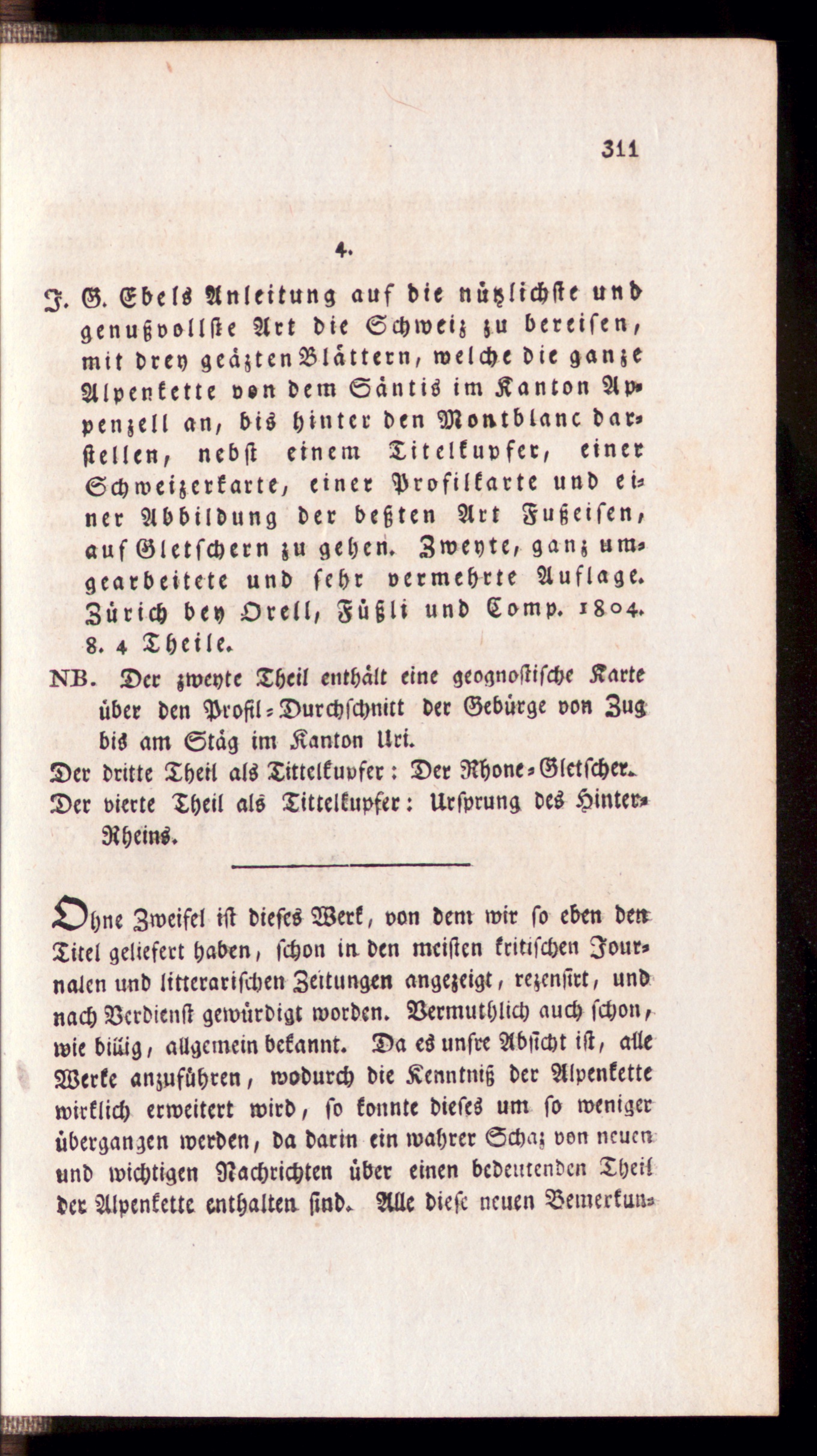 311

4.

J. G. Ebels Anleitung auf die nützlichste und genußvollste Art die Schweiz zu bereisen, mit drey geäzten Blättern, welche die ganze Alpenkette von dem Säntis im Kanton Appenzell an, bis hinter den Montblanc darstellen, nebst einem Titelkupfer, einer Schweizerkarte, einer Profilkarte und einer Abbildung der beßten Art Fußeisen, auf Gletschern zu gehen. Zweyte, ganz umgearbeitete und sehr vermehrte Auflage. Zürich bey Orell, Füßli und Comp. 1804. 8. 4 Theile.

NB. Der zweyte Theil enthält eine geognostische Karte über den Profil-Durchschnitt der Gebürge von Zug bis am Stäg im Kanton Uri.

Der dritte Theil als Tittelkupfer: Der Rhone-Gletscher.

Der vierte Theil als Tittelkupfer: Ursprung des Hinter-Rheins.

Ohne Zweifel ist dieses Werk, von dem wir so eben den Titel geliefert haben, schon in den meisten kritischen Journalen und litterarischen Zeitungen angezeigt, rezensirt, und nach Verdienst gewürdigt worden. Vermuthlich auch schon, wie billig, allgemein bekannt. Da es unsre Absicht ist, alle Werke anzuführen, wodurch die Kenntniß der Alpenkette wirklich erweitert wird, so konnte dieses um so weniger übergangen werden, da darin ein wahrer Schaz von neuen und wichtigen Nachrichten über einen bedeutenden Theil der Alpenkette enthalten sind. Alle diese neuen Bemerkun-